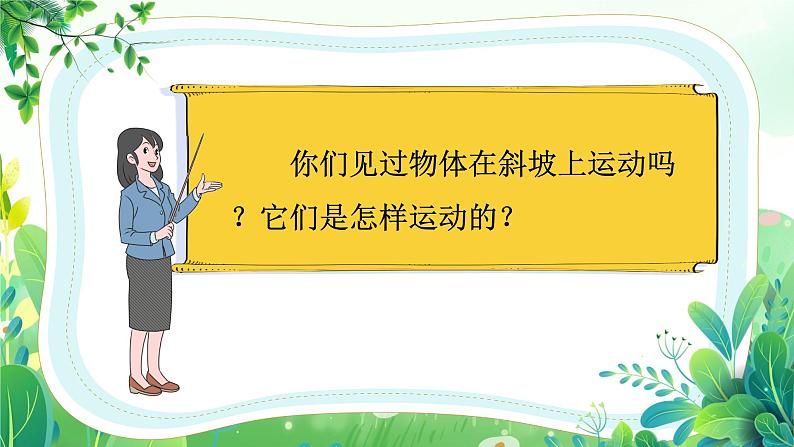 你们见过物体在斜坡上运动吗？它们是怎样运动的？